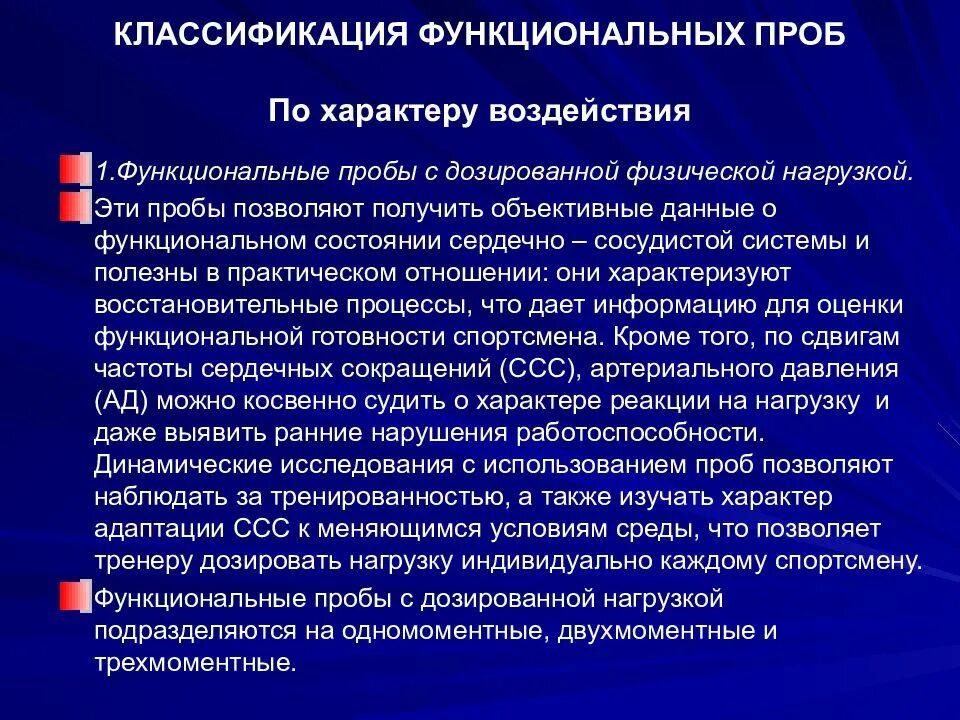 КЛАССИФИКАЦИЯ ФУНКЦИОНАЛЬНЫХ ПРОБ

По характеру воздействия

1.Функциональные пробы с дозированной физической нагрузкой.

Эти пробы позволяют получить объективные данные о функциональном состоянии сердечно – сосудистой системы и полезны в практическом отношении: они характеризуют восстановительные процессы, что дает информацию для оценки функциональной готовности спортсмена. Кроме того, по сдвигам частоты сердечных сокращений (ССС), артериального давления (АД) можно косвенно судить о характере реакции на нагрузку и даже выявить ранние нарушения работоспособности. Динамические исследования с использованием проб позволяют наблюдать за тренированностью, а также изучать характер адаптации ССС к меняющимся условиям среды, что позволяет тренеру дозировать нагрузку индивидуально каждому спортсмену.

Функциональные пробы с дозированной нагрузкой подразделяются на одномоментные, двухмоментные и трехмоментные.